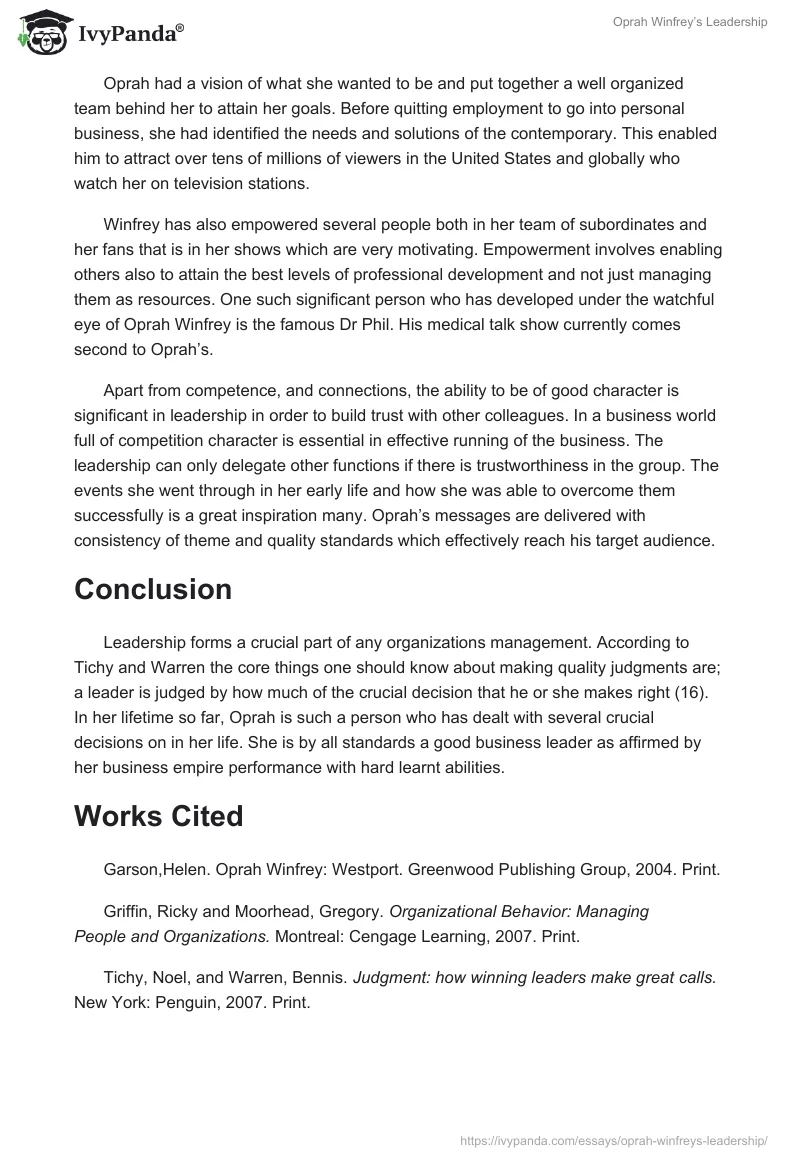 IvyPanda®

Oprah Winfrey's Leadership

Oprah had a vision of what she wanted to be and put together a well organized team behind her to attain her goals. Before quitting employment to go into personal business, she had identified the needs and solutions of the contemporary. This enabled him to attract over tens of millions of viewers in the United States and globally who watch her on television stations.

Winfrey has also empowered several people both in her team of subordinates and her fans that is in her shows which are very motivating. Empowerment involves enabling others also to attain the best levels of professional development and not just managing them as resources. One such significant person who has developed under the watchful eye of Oprah Winfrey is the famous Dr Phil. His medical talk show currently comes second to Oprah's.

Apart from competence, and connections, the ability to be of good character is significant in leadership in order to build trust with other colleagues. In a business world full of competition character is essential in effective running of the business. The leadership can only delegate other functions if there is trustworthiness in the group. The events she went through in her early life and how she was able to overcome them successfully is a great inspiration many. Oprah's messages are delivered with consistency of theme and quality standards which effectively reach his target audience.

Conclusion

Leadership forms a crucial part of any organizations management. According to Tichy and Warren the core things one should know about making quality judgments are; a leader is judged by how much of the crucial decision that he or she makes right (16). In her lifetime so far, Oprah is such a person who has dealt with several crucial decisions on in her life. She is by all standards a good business leader as affirmed by her business empire performance with hard learnt abilities.

Works Cited

Garson,Helen. Oprah Winfrey: Westport. Greenwood Publishing Group, 2004. Print.

Griffin, Ricky and Moorhead, Gregory. Organizational Behavior: Managing People and Organizations. Montreal: Cengage Learning, 2007. Print.

Tichy, Noel, and Warren, Bennis. Judgment: how winning leaders make great calls. New York: Penguin, 2007. Print.

https://ivypanda.com/essays/oprah-winfreys-leadership/